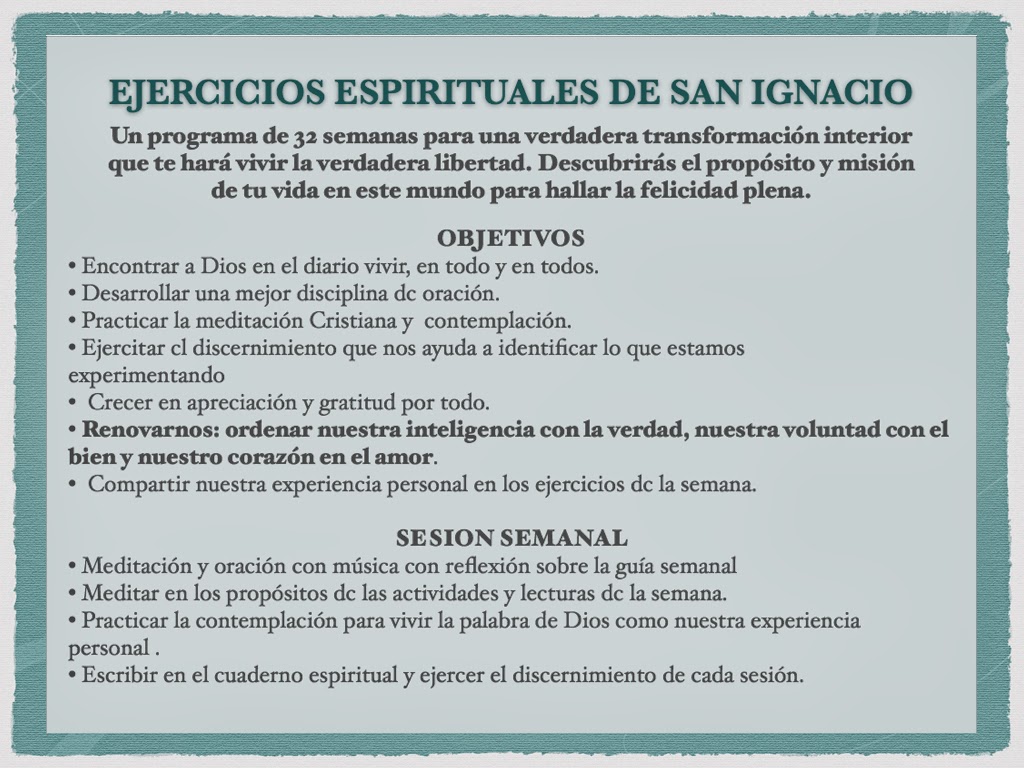 EJERCICIOS ESPIRITUALES DE SAN IGNACIO

Un programa de 32 semanas para una verdadera transformación interior que te hará vivir la verdadera libertad. Descubrirás el propósito y misión de tu vida en este mundo para hallar la felicidad plena.

OBJETIVOS

• Encontrar a Dios en el diario vivir, en todo y en todos.
• Desarrollar una mejor disciplina dc oración.
• Practicar la meditación Cristiana y contemplación.
• Ejercitar cl discernimiento que nos ayuda a identificar lo que estamos experimentando
• Crecer en apreciación y gratitud por todo.
• Renovarnos: ordenar nuestra inteligencia con la verdad, nuestra voluntad con el bien y nuestro corazón en el amor.
• Compartir nuestra experiencia personal en los ejercicios dc la semana.

SESION SEMANAL

• Meditación y oración con música con reflexión sobre la guía semanal
• Meditar en los propósitos dc las actividades y lecturas dc la semana.
• Practicar la contemplación para vivir la palabra de Dios como nuestra experiencia personal .
• Escribir en el cuaderno espiritual y ejercer el discernimiento de cada sesión.